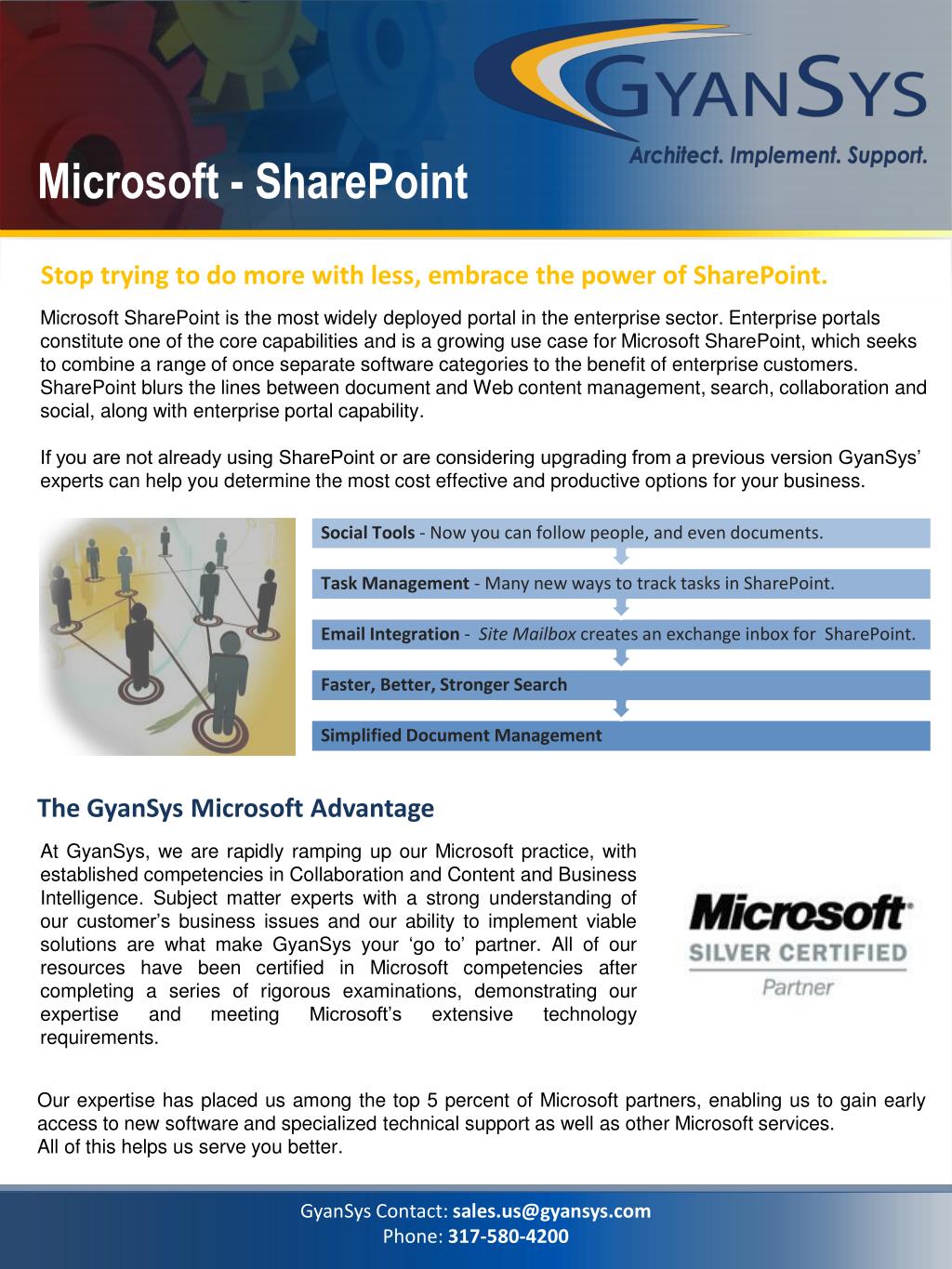 GYANSYS
Architect. Implement. Support.

Microsoft - SharePoint

Stop trying to do more with less, embrace the power of SharePoint.

Microsoft SharePoint is the most widely deployed portal in the enterprise sector. Enterprise portals constitute one of the core capabilities and is a growing use case for Microsoft SharePoint, which seeks to combine a range of once separate software categories to the benefit of enterprise customers. SharePoint blurs the lines between document and Web content management, search, collaboration and social, along with enterprise portal capability.

If you are not already using SharePoint or are considering upgrading from a previous version GyanSys' experts can help you determine the most cost effective and productive options for your business.

Social Tools - Now you can follow people, and even documents.

Task Management - Many new ways to track tasks in SharePoint.

Email Integration - Site Mailbox creates an exchange inbox for SharePoint.

Faster, Better, Stronger Search

Simplified Document Management

The GyanSys Microsoft Advantage

At GyanSys, we are rapidly ramping up our Microsoft practice, with established competencies in Collaboration and Content and Business Intelligence. Subject matter experts with a strong understanding of our customer's business issues and our ability to implement viable solutions are what make GyanSys your 'go to' partner. All of our resources have been certified in Microsoft competencies after completing a series of rigorous examinations, demonstrating our expertise and meeting Microsoft's extensive technology requirements.

Microsoft
SILVER CERTIFIED
Partner

Our expertise has placed us among the top 5 percent of Microsoft partners, enabling us to gain early access to new software and specialized technical support as well as other Microsoft services.
All of this helps us serve you better.

GyanSys Contact: sales.us@gyansys.com
Phone: 317-580-4200